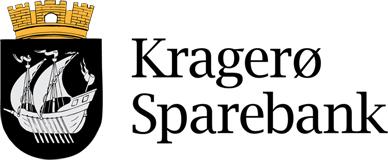 Kragerø
Sparebank